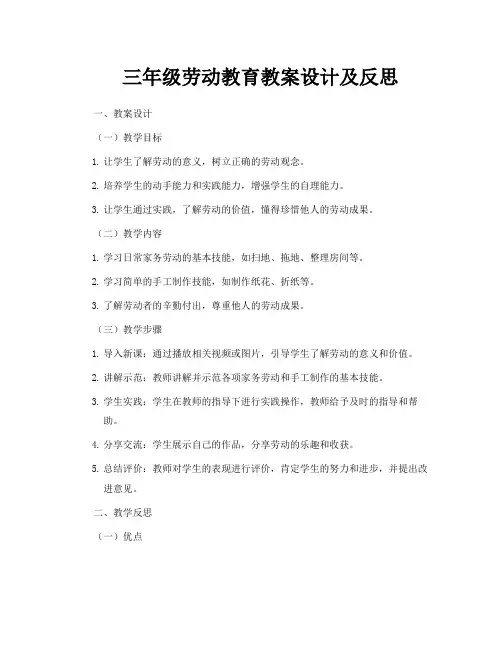 三年级劳动教育教案设计及反思

一、教案设计

（一）教学目标

1. 让学生了解劳动的意义，树立正确的劳动观念。

2. 培养学生的动手能力和实践能力，增强学生的自理能力。

3. 让学生通过实践，了解劳动的价值，懂得珍惜他人的劳动成果。

（二）教学内容

1. 学习日常家务劳动的基本技能，如扫地、拖地、整理房间等。

2. 学习简单的手工制作技能，如制作纸花、折纸等。

3. 了解劳动者的辛勤付出，尊重他人的劳动成果。

（三）教学步骤

1. 导入新课：通过播放相关视频或图片，引导学生了解劳动的意义和价值。

2. 讲解示范：教师讲解并示范各项家务劳动和手工制作的基本技能。

3. 学生实践：学生在教师的指导下进行实践操作，教师给予及时的指导和帮助。

4. 分享交流：学生展示自己的作品，分享劳动的乐趣和收获。

5. 总结评价：教师对学生的表现进行评价，肯定学生的努力和进步，并提出改进意见。

二、教学反思

（一）优点